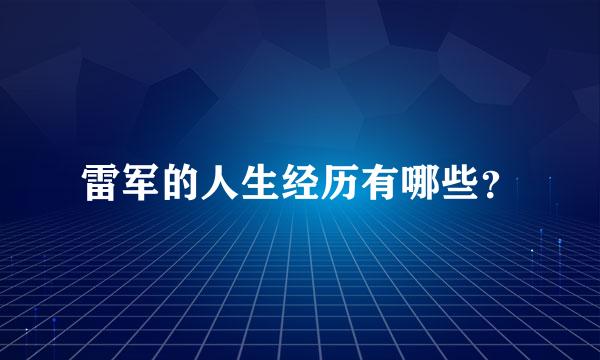 雷军的人生经历有哪些？